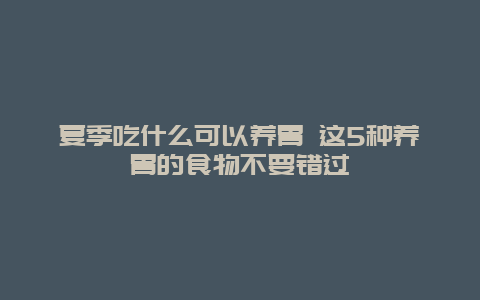 夏季吃什么可以养胃 这5种养胃的食物不要错过